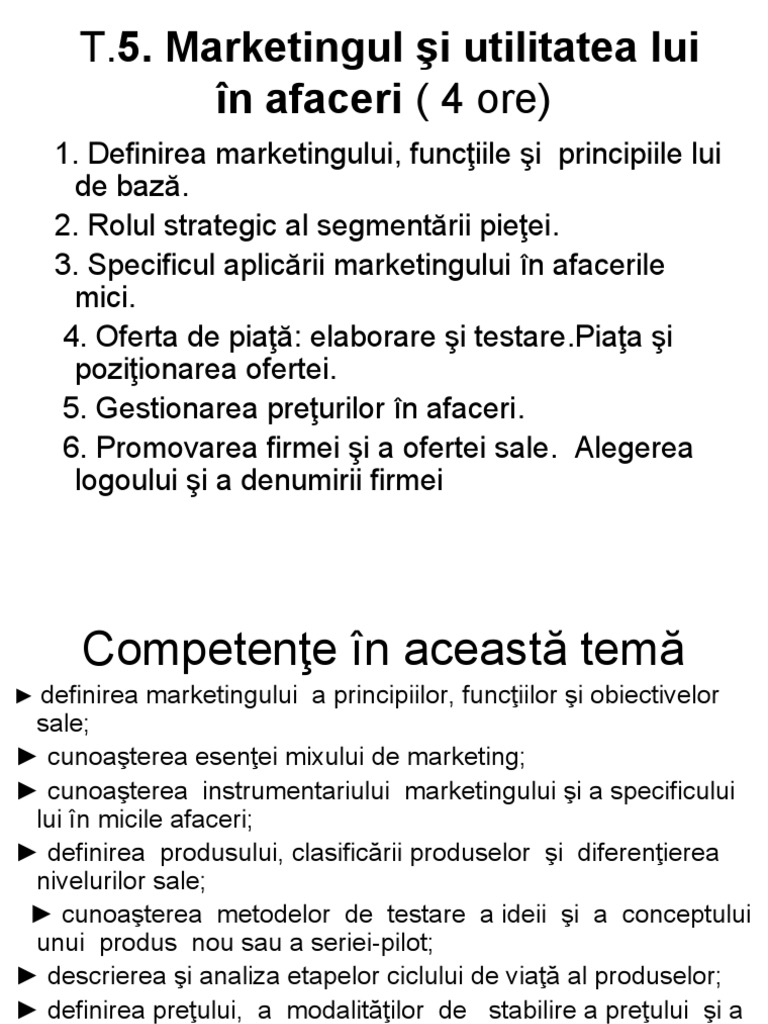 T.5. Marketingul şi utilitatea lui în afaceri ( 4 ore)

1. Definirea marketingului, funcţiile şi principiile lui de bază.

2. Rolul strategic al segmentării pieţei.

3. Specificul aplicării marketingului în afacerile mici.

4. Oferta de piaţă: elaborare şi testare.Piaţa şi poziţionarea ofertei.

5. Gestionarea preţurilor în afaceri.

6. Promovarea firmei şi a ofertei sale. Alegerea logoului şi a denumirii firmei

Competenţe în această temă

► definirea marketingului a principiilor, funcţiilor şi obiectivelor sale;

► cunoaşterea esenţei mixului de marketing;

► cunoaşterea instrumentariului marketingului şi a specificului lui în micile afaceri;

► definirea produsului, clasificării produselor şi diferenţierea nivelurilor sale;

► cunoaşterea metodelor de testare a ideii şi a conceptului unui produs nou sau a seriei-pilot;

► descrierea şi analiza etapelor ciclului de viaţă al produselor;

► definirea preţului, a modalităţilor de stabilire a preţului şi a